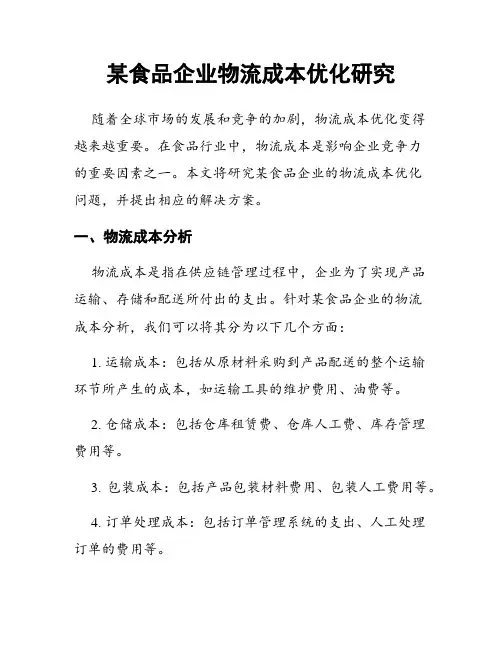 某食品企业物流成本优化研究

随着全球市场的发展和竞争的加剧，物流成本优化变得越来越重要。在食品行业中，物流成本是影响企业竞争力的重要因素之一。本文将研究某食品企业的物流成本优化问题，并提出相应的解决方案。

一、物流成本分析

物流成本是指在供应链管理过程中，企业为了实现产品运输、存储和配送所付出的支出。针对某食品企业的物流成本分析，我们可以将其分为以下几个方面：

1. 运输成本：包括从原材料采购到产品配送的整个运输环节所产生的成本，如运输工具的维护费用、油费等。

2. 仓储成本：包括仓库租赁费、仓库人工费、库存管理费用等。

3. 包装成本：包括产品包装材料费用、包装人工费用等。

4. 订单处理成本：包括订单管理系统的支出、人工处理订单的费用等。